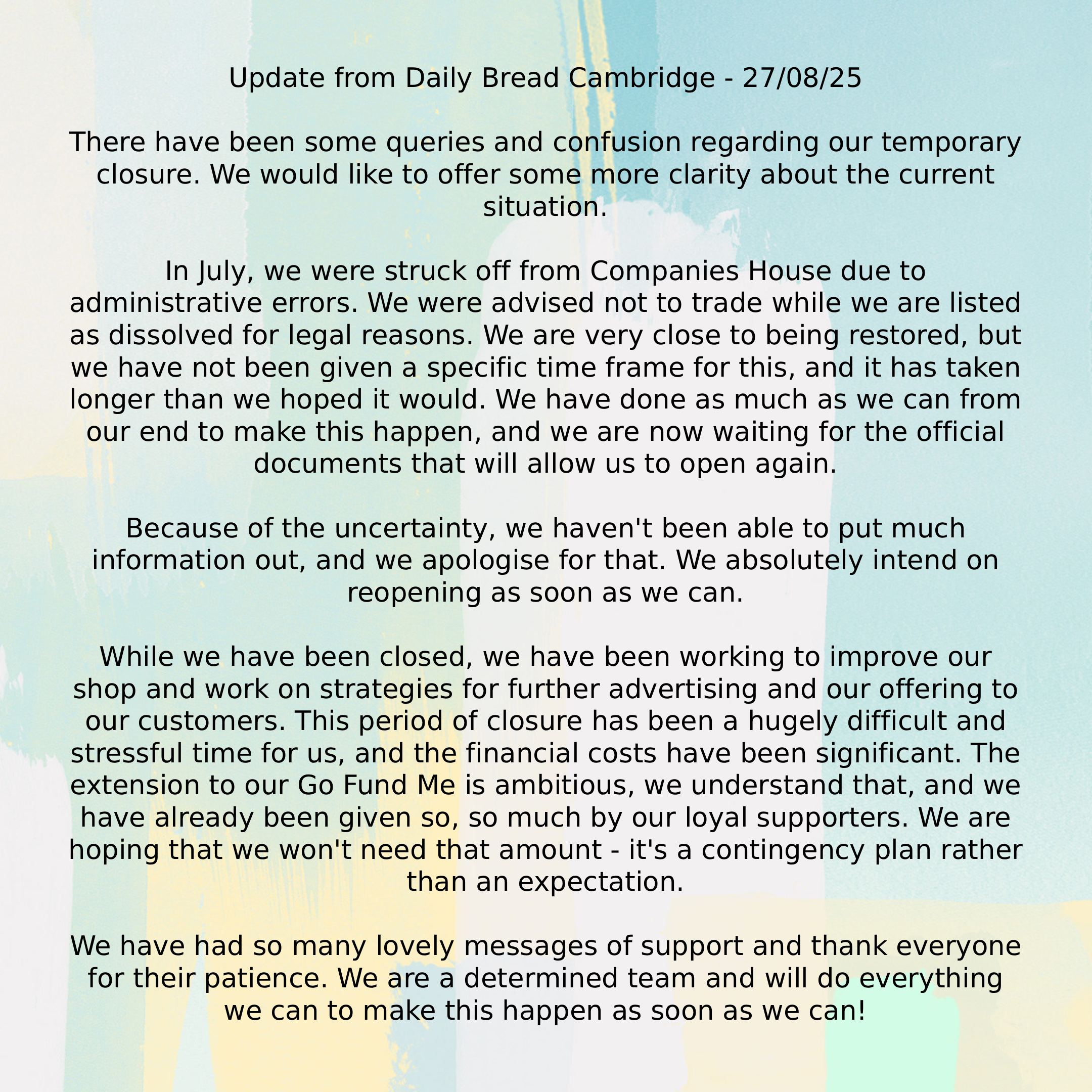 Update from Daily Bread Cambridge - 27/08/25

There have been some queries and confusion regarding our temporary closure. We would like to offer some more clarity about the current situation.

In July, we were struck off from Companies House due to administrative errors. We were advised not to trade while we are listed as dissolved for legal reasons. We are very close to being restored, but we have not been given a specific time frame for this, and it has taken longer than we hoped it would. We have done as much as we can from our end to make this happen, and we are now waiting for the official documents that will allow us to open again.

Because of the uncertainty, we haven't been able to put much information out, and we apologise for that. We absolutely intend on reopening as soon as we can.

While we have been closed, we have been working to improve our shop and work on strategies for further advertising and our offering to our customers. This period of closure has been a hugely difficult and stressful time for us, and the financial costs have been significant. The extension to our Go Fund Me is ambitious, we understand that, and we have already been given so, so much by our loyal supporters. We are hoping that we won't need that amount - it's a contingency plan rather than an expectation.

We have had so many lovely messages of support and thank everyone for their patience. We are a determined team and will do everything we can to make this happen as soon as we can!